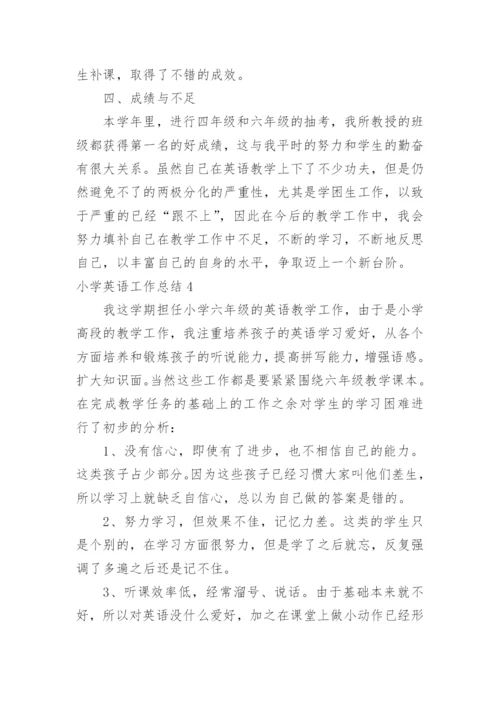 生补课，取得了不错的成效。

四、成绩与不足

本学年里，进行四年级和六年级的抽考，我所教授的班级都获得第一名的好成绩，这与我平时的努力和学生的勤奋有很大关系。虽然自己在英语教学上下了不少功夫，但是仍然避免不了的两极分化的严重性，尤其是学困生工作，以致于严重的已经“跟不上”，因此在今后的教学工作中，我会努力填补自己在教学工作中不足，不断的学习，不断地反思自己，以丰富自己的自身的水平，争取迈上一个新台阶。

小学英语工作总结4

我这学期担任小学六年级的英语教学工作，由于是小学高段的教学工作，我注重培养孩子的英语学习爱好，从各个方面培养和锻炼孩子的听说能力，提高拼写能力，增强语感。扩大知识面。当然这些工作都是要紧紧围绕六年级教学课本。在完成教学任务的基础上的工作之余对学生的学习困难进行了初步的分析：

1、没有信心，即使有了进步，也不相信自己的能力。这类孩子占少部分。因为这些孩子已经习惯大家叫他们差生，所以学习上就缺乏自信心，总以为自己做的答案是错的。

2、努力学习，但效果不佳，记忆力差。这类的学生只是个别的，在学习方面很努力，但是学了之后就忘，反复强调了多遍之后还是记不住。

3、听课效率低，经常溜号、说话。由于基础本来就不好，所以对英语没什么爱好，加之在课堂上做小动作已经形